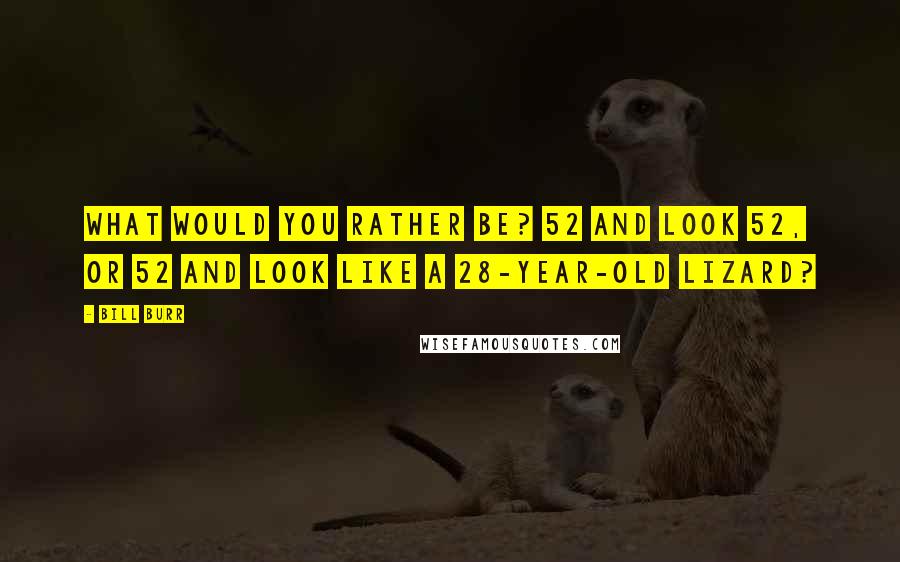 WHAT WOULD YOU RATHER BE? 52 AND LOOK 52, OR 52 AND LOOK LIKE A 28-YEAR-OLD LIZARD?

- BILL BURR

WISEFAMOUSQUOTES.COM